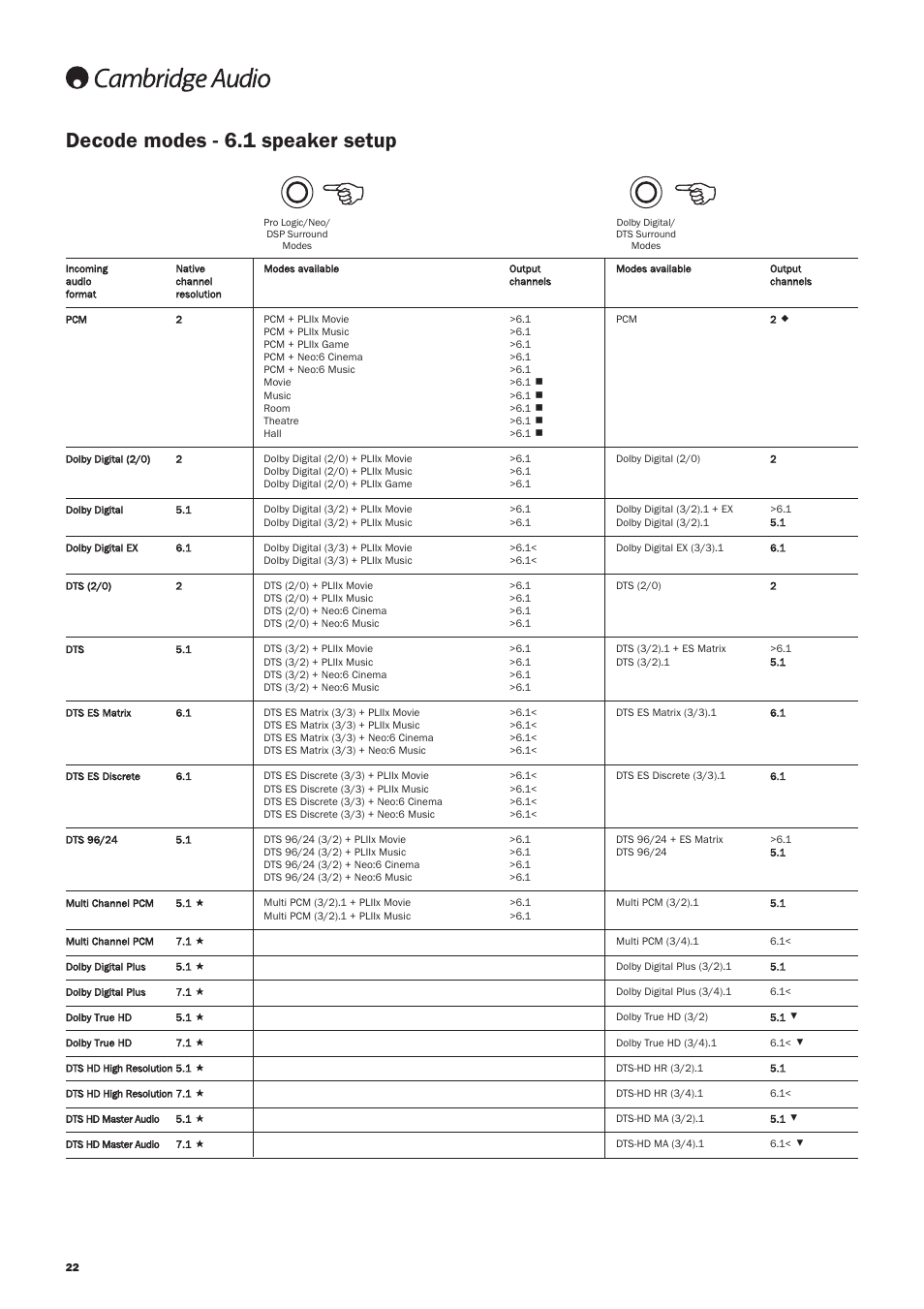 Cambridge Audio

Decode modes - 6.1 speaker setup

Pro Logic/Neo/ DSP Surround Modes

Dolby Digital/ DTS Surround Modes

| Incoming audio format | Native channel resolution | Modes available | Output channels | Modes available | Output channels |
|---|---|---|---|---|---|
| PCM | 2 | PCM + PLIIx Movie<br>PCM + PLIIx Music<br>PCM + PLIIx Game<br>PCM + Neo:6 Cinema<br>PCM + Neo:6 Music<br>Movie<br>Music<br>Room<br>Theatre<br>Hall | >6.1<br>>6.1<br>>6.1<br>>6.1<br>>6.1<br>>6.1 ■<br>>6.1 ■<br>>6.1 ■<br>>6.1 ■<br>>6.1 ■ | PCM | 2 ◆ |
| Dolby Digital (2/0) | 2 | Dolby Digital (2/0) + PLIIx Movie<br>Dolby Digital (2/0) + PLIIx Music<br>Dolby Digital (2/0) + PLIIx Game | >6.1<br>>6.1<br>>6.1 | Dolby Digital (2/0) | 2 |
| Dolby Digital | 5.1 | Dolby Digital (3/2) + PLIIx Movie<br>Dolby Digital (3/2) + PLIIx Music | >6.1<br>>6.1 | Dolby Digital (3/2).1 + EX<br>Dolby Digital (3/2).1 | >6.1<br>5.1 |
| Dolby Digital EX | 6.1 | Dolby Digital (3/3) + PLIIx Movie<br>Dolby Digital (3/3) + PLIIx Music | >6.1<<br>>6.1< | Dolby Digital EX (3/3).1 | 6.1 |
| DTS (2/0) | 2 | DTS (2/0) + PLIIx Movie<br>DTS (2/0) + PLIIx Music<br>DTS (2/0) + Neo:6 Cinema<br>DTS (2/0) + Neo:6 Music | >6.1<br>>6.1<br>>6.1<br>>6.1 | DTS (2/0) | 2 |
| DTS | 5.1 | DTS (3/2) + PLIIx Movie<br>DTS (3/2) + PLIIx Music<br>DTS (3/2) + Neo:6 Cinema<br>DTS (3/2) + Neo:6 Music | >6.1<br>>6.1<br>>6.1<br>>6.1 | DTS (3/2).1 + ES Matrix<br>DTS (3/2).1 | >6.1<br>5.1 |
| DTS ES Matrix | 6.1 | DTS ES Matrix (3/3) + PLIIx Movie<br>DTS ES Matrix (3/3) + PLIIx Music<br>DTS ES Matrix (3/3) + Neo:6 Cinema<br>DTS ES Matrix (3/3) + Neo:6 Music | >6.1<<br>>6.1<<br>>6.1<<br>>6.1< | DTS ES Matrix (3/3).1 | 6.1 |
| DTS ES Discrete | 6.1 | DTS ES Discrete (3/3) + PLIIx Movie<br>DTS ES Discrete (3/3) + PLIIx Music<br>DTS ES Discrete (3/3) + Neo:6 Cinema<br>DTS ES Discrete (3/3) + Neo:6 Music | >6.1<<br>>6.1<<br>>6.1<<br>>6.1< | DTS ES Discrete (3/3).1 | 6.1 |
| DTS 96/24 | 5.1 | DTS 96/24 (3/2) + PLIIx Movie<br>DTS 96/24 (3/2) + PLIIx Music<br>DTS 96/24 (3/2) + Neo:6 Cinema<br>DTS 96/24 (3/2) + Neo:6 Music | >6.1<br>>6.1<br>>6.1<br>>6.1 | DTS 96/24 + ES Matrix<br>DTS 96/24 | >6.1<br>5.1 |
| Multi Channel PCM | 5.1 ★ | Multi PCM (3/2).1 + PLIIx Movie<br>Multi PCM (3/2).1 + PLIIx Music | >6.1<br>>6.1 | Multi PCM (3/2).1 | 5.1 |
| Multi Channel PCM | 7.1 ★ | | | Multi PCM (3/4).1 | 6.1< |
| Dolby Digital Plus | 5.1 ★ | | | Dolby Digital Plus (3/2).1 | 5.1 |
| Dolby Digital Plus | 7.1 ★ | | | Dolby Digital Plus (3/4).1 | 6.1< |
| Dolby True HD | 5.1 ★ | | | Dolby True HD (3/2) | 5.1 ▼ |
| Dolby True HD | 7.1 ★ | | | Dolby True HD (3/4).1 | 6.1< ▼ |
| DTS HD High Resolution | 5.1 ★ | | | DTS-HD HR (3/2).1 | 5.1 |
| DTS HD High Resolution | 7.1 ★ | | | DTS-HD HR (3/4).1 | 6.1< |
| DTS HD Master Audio | 5.1 ★ | | | DTS-HD MA (3/2).1 | 5.1 ▼ |
| DTS HD Master Audio | 7.1 ★ | | | DTS-HD MA (3/4).1 | 6.1< ▼ |

22